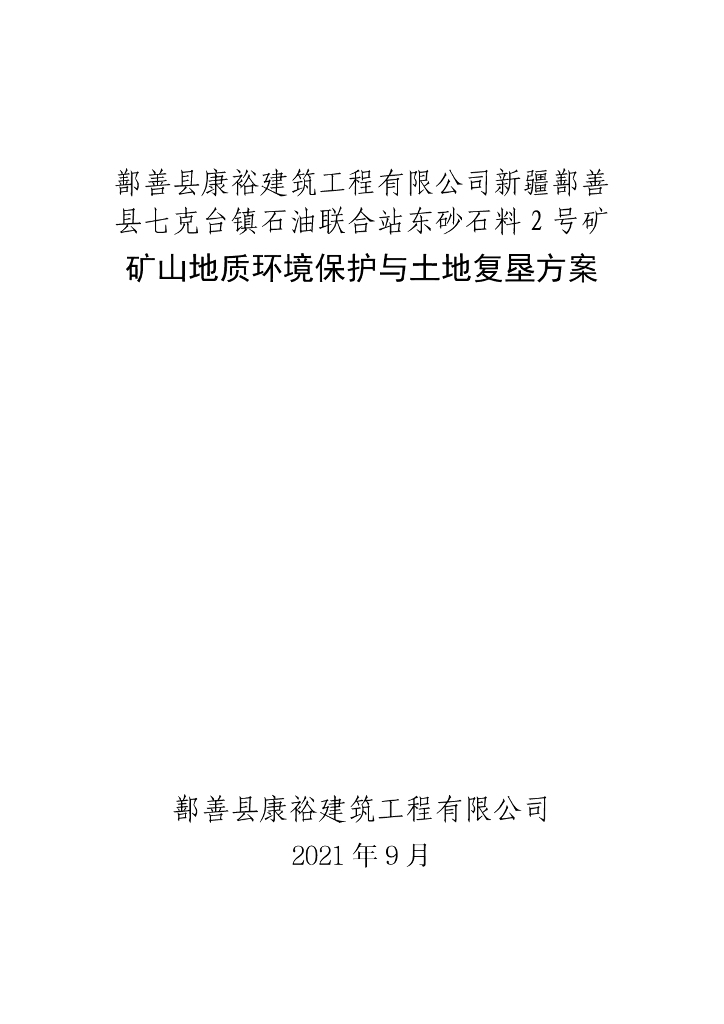 鄯善县康裕建筑工程有限公司新疆鄯善县七克台镇石油联合站东砂石料2号矿

矿山地质环境保护与土地复垦方案

鄯善县康裕建筑工程有限公司

2021年9月